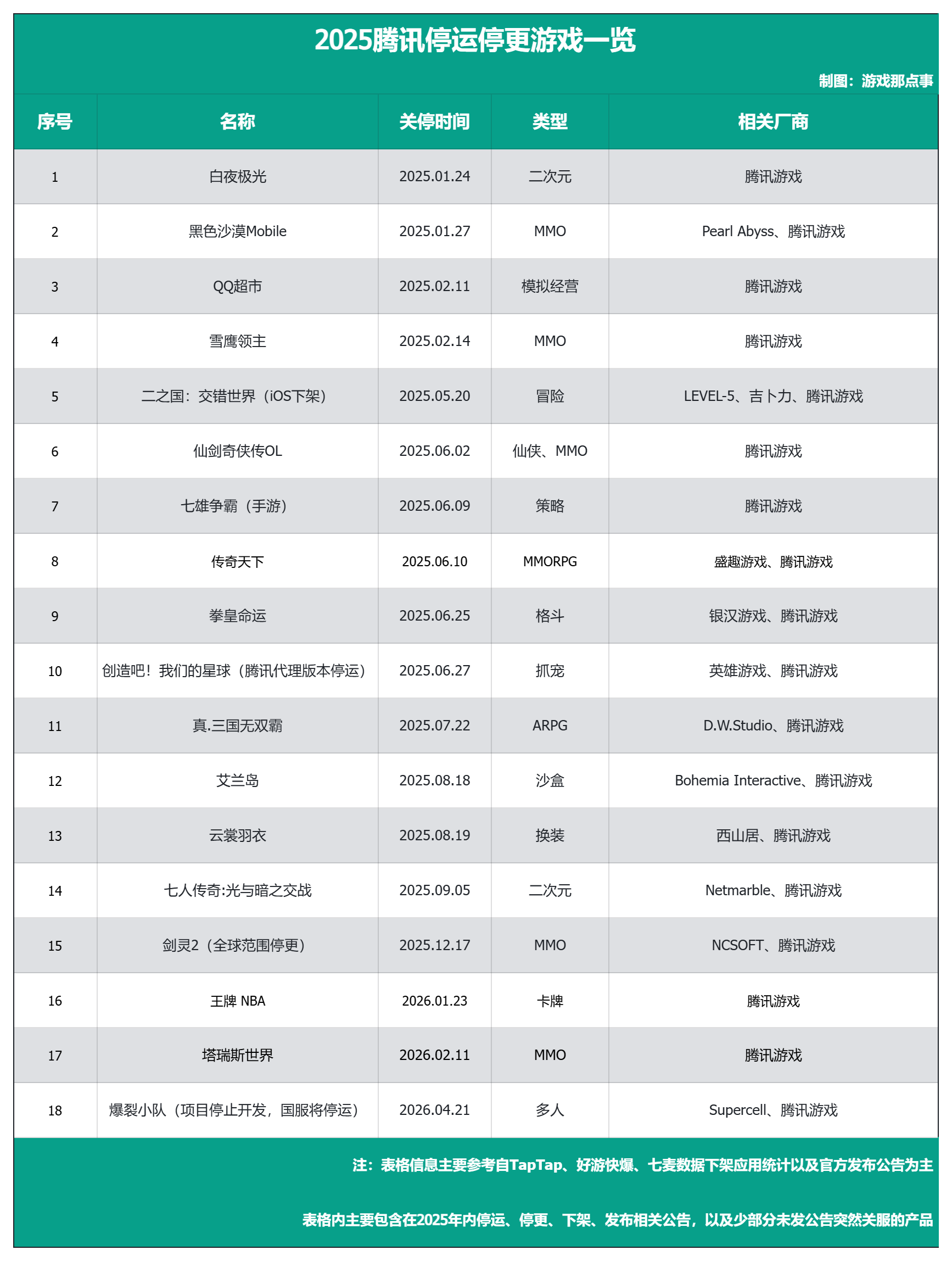 2025腾讯停运停更游戏一览

制图：游戏那点事

| 序号 | 名称 | 关停时间 | 类型 | 相关厂商 |
|---|---|---|---|---|
| 1 | 白夜极光 | 2025.01.24 | 二次元 | 腾讯游戏 |
| 2 | 黑色沙漠Mobile | 2025.01.27 | MMO | Pearl Abyss、腾讯游戏 |
| 3 | QQ超市 | 2025.02.11 | 模拟经营 | 腾讯游戏 |
| 4 | 雪鹰领主 | 2025.02.14 | MMO | 腾讯游戏 |
| 5 | 二之国：交错世界（iOS下架） | 2025.05.20 | 冒险 | LEVEL-5、吉卜力、腾讯游戏 |
| 6 | 仙剑奇侠传OL | 2025.06.02 | 仙侠、MMO | 腾讯游戏 |
| 7 | 七雄争霸（手游） | 2025.06.09 | 策略 | 腾讯游戏 |
| 8 | 传奇天下 | 2025.06.10 | MMORPG | 盛趣游戏、腾讯游戏 |
| 9 | 拳皇命运 | 2025.06.25 | 格斗 | 银汉游戏、腾讯游戏 |
| 10 | 创造吧！我们的星球（腾讯代理版本停运） | 2025.06.27 | 抓宠 | 英雄游戏、腾讯游戏 |
| 11 | 真.三国无双霸 | 2025.07.22 | ARPG | D.W.Studio、腾讯游戏 |
| 12 | 艾兰岛 | 2025.08.18 | 沙盒 | Bohemia Interactive、腾讯游戏 |
| 13 | 云裳羽衣 | 2025.08.19 | 换装 | 西山居、腾讯游戏 |
| 14 | 七人传奇:光与暗之交战 | 2025.09.05 | 二次元 | Netmarble、腾讯游戏 |
| 15 | 剑灵2（全球范围停更） | 2025.12.17 | MMO | NCSOFT、腾讯游戏 |
| 16 | 王牌 NBA | 2026.01.23 | 卡牌 | 腾讯游戏 |
| 17 | 塔瑞斯世界 | 2026.02.11 | MMO | 腾讯游戏 |
| 18 | 爆裂小队（项目停止开发，国服将停运） | 2026.04.21 | 多人 | Supercell、腾讯游戏 |

注：表格信息主要参考自TapTap、好游快爆、七麦数据下架应用统计以及官方发布公告为主

表格内主要包含在2025年内停运、停更、下架、发布相关公告，以及少部分未发公告突然关服的产品